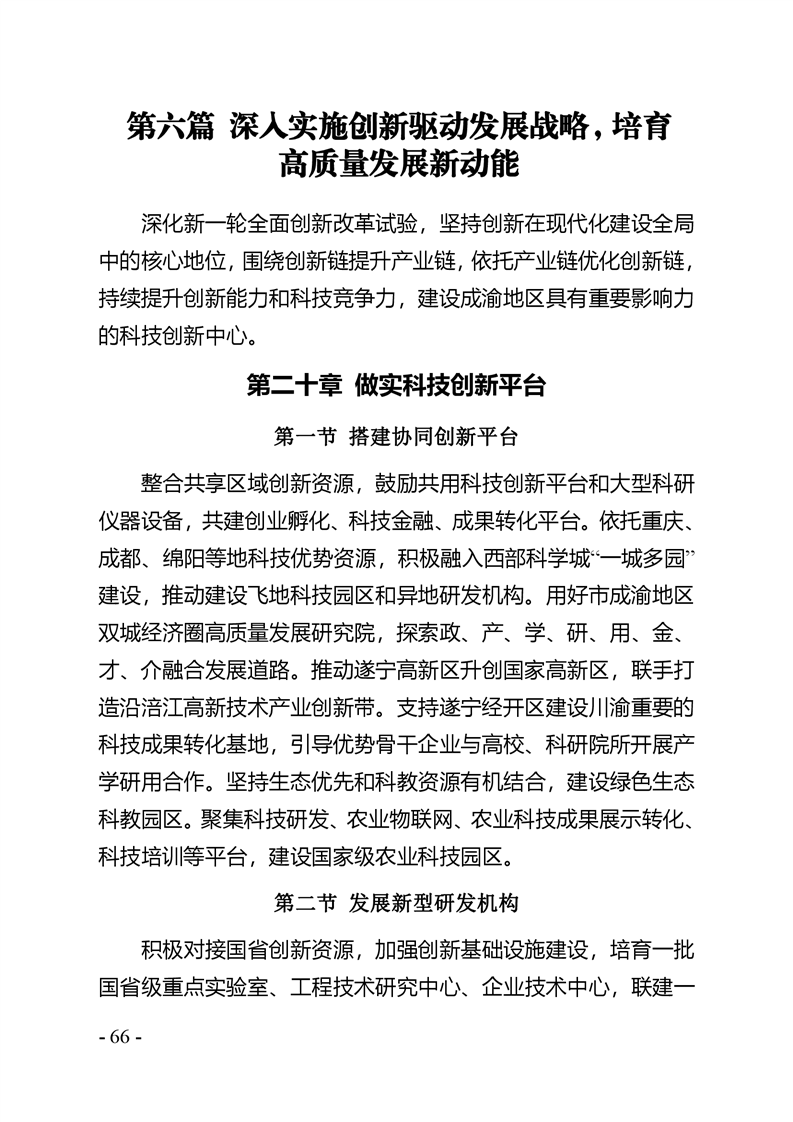 第六篇 深入实施创新驱动发展战略，培育高质量发展新动能

深化新一轮全面创新改革试验，坚持创新在现代化建设全局中的核心地位，围绕创新链提升产业链，依托产业链优化创新链，持续提升创新能力和科技竞争力，建设成渝地区具有重要影响力的科技创新中心。

第二十章 做实科技创新平台

第一节 搭建协同创新平台

整合共享区域创新资源，鼓励共用科技创新平台和大型科研仪器设备，共建创业孵化、科技金融、成果转化平台。依托重庆、成都、绵阳等地科技优势资源，积极融入西部科学城“一城多园”建设，推动建设飞地科技园区和异地研发机构。用好市成渝地区双城经济圈高质量发展研究院，探索政、产、学、研、用、金、才、介融合发展道路。推动遂宁高新区升创国家高新区，联手打造沿涪江高新技术产业创新带。支持遂宁经开区建设川渝重要的科技成果转化基地，引导优势骨干企业与高校、科研院所开展产学研用合作。坚持生态优先和科教资源有机结合，建设绿色生态科教园区。聚集科技研发、农业物联网、农业科技成果展示转化、科技培训等平台，建设国家级农业科技园区。

第二节 发展新型研发机构

积极对接国省创新资源，加强创新基础设施建设，培育一批国省级重点实验室、工程技术研究中心、企业技术中心，联建一

- 66 -